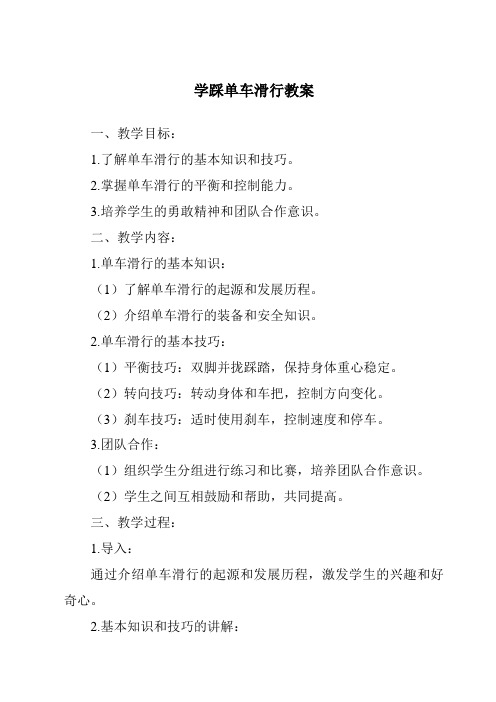 学踩单车滑行教案

一、教学目标：

1.了解单车滑行的基本知识和技巧。

2.掌握单车滑行的平衡和控制能力。

3.培养学生的勇敢精神和团队合作意识。

二、教学内容：

1.单车滑行的基本知识：

（1）了解单车滑行的起源和发展历程。

（2）介绍单车滑行的装备和安全知识。

2.单车滑行的基本技巧：

（1）平衡技巧：双脚并拢踩踏，保持身体重心稳定。

（2）转向技巧：转动身体和车把，控制方向变化。

（3）刹车技巧：适时使用刹车，控制速度和停车。

3.团队合作：

（1）组织学生分组进行练习和比赛，培养团队合作意识。

（2）学生之间互相鼓励和帮助，共同提高。

三、教学过程：

1.导入：

通过介绍单车滑行的起源和发展历程，激发学生的兴趣和好奇心。

2.基本知识和技巧的讲解：